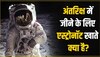 अंतरिक्ष में जीने के लिए एस्ट्रोनॉट खाते क्या हैं?